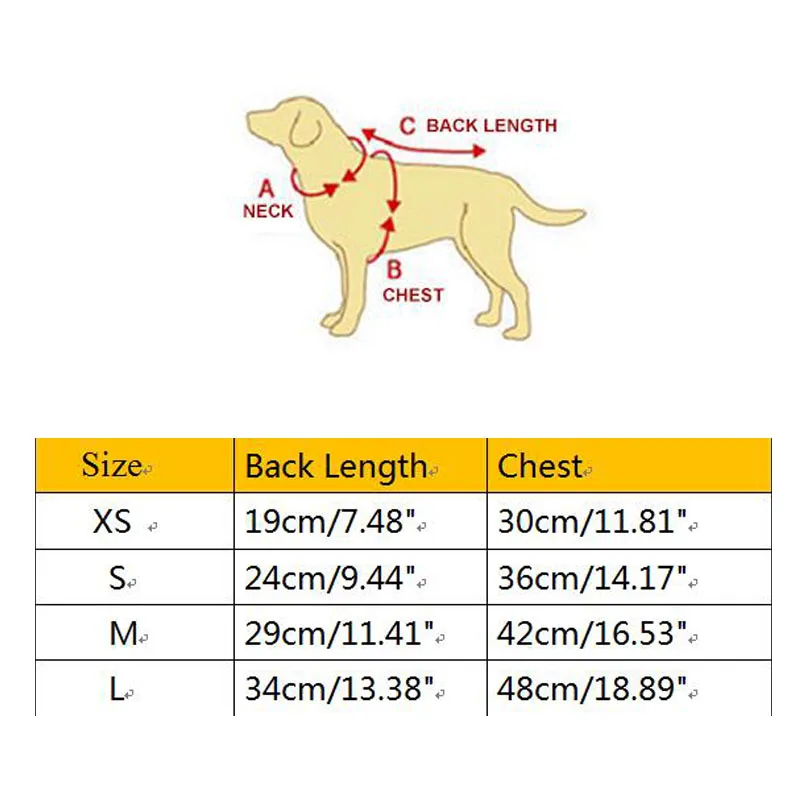 C BACK LENGTH

A
NECK

B
CHEST

| Size | Back Length | Chest |
|---|---|---|
| XS | 19cm/7.48" | 30cm/11.81" |
| S | 24cm/9.44" | 36cm/14.17" |
| M | 29cm/11.41" | 42cm/16.53" |
| L | 34cm/13.38" | 48cm/18.89" |